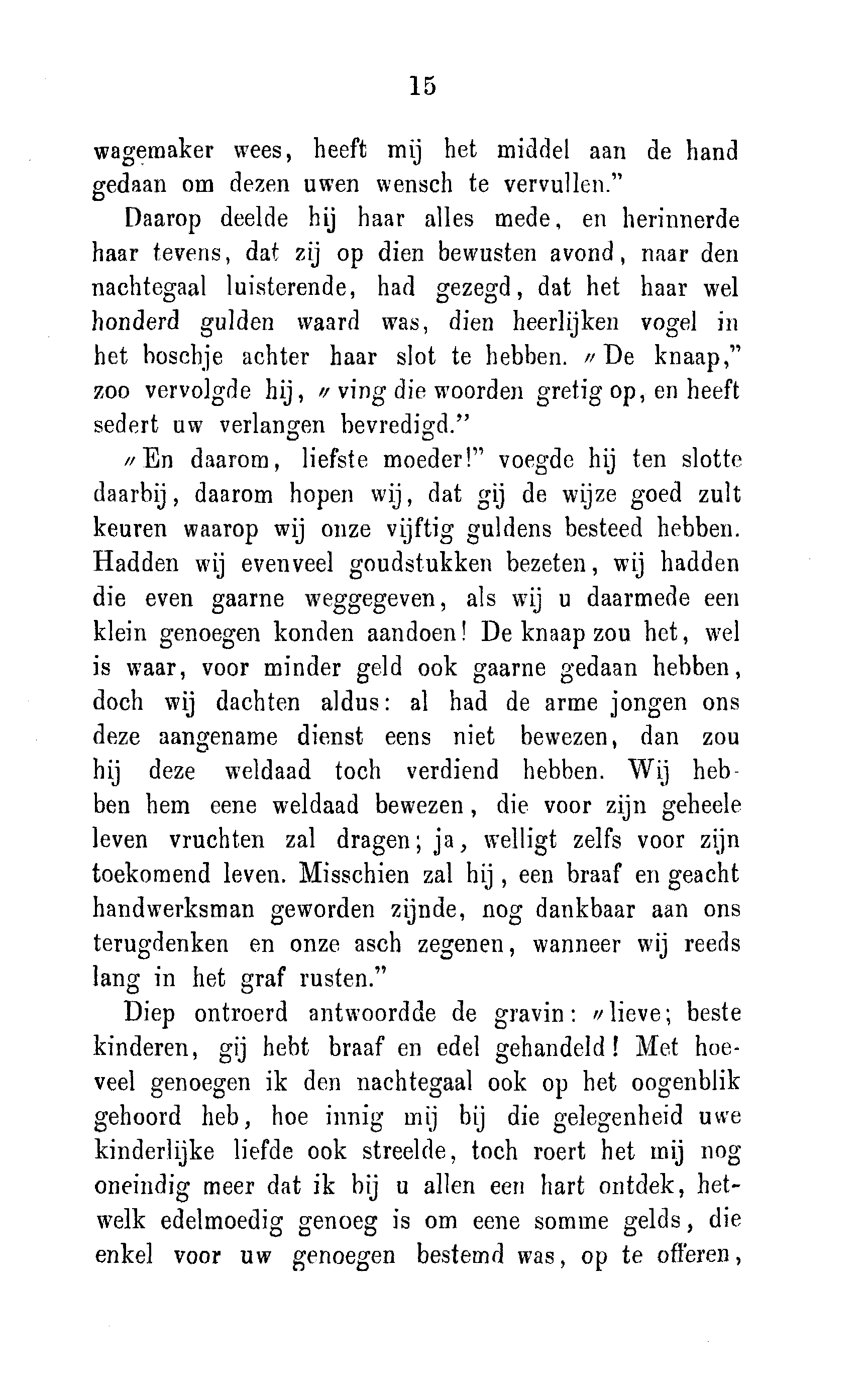 15

wagemaker wees, heeft mij het middel aan de hand gedaan om dezen uwen wensch te vervullen."

Daarop deelde hij haar alles mede, en herinnerde haar tevens, dat zij op dien bewusten avond, naar den nachtegaal luisterende, had gezegd, dat het haar wel honderd gulden waard was, dien heerlijken vogel in het boschje achter haar slot te hebben. „De knaap," zoo vervolgde hij, „ving die woorden gretig op, en heeft sedert uw verlangen bevredigd."

„En daarom, liefste moeder!" voegde hij ten slotte daarbij, daarom hopen wij, dat gij de wijze goed zult keuren waarop wij onze vijftig guldens besteed hebben. Hadden wij evenveel goudstukken bezeten, wij hadden die even gaarne weggegeven, als wij u daarmede een klein genoegen konden aandoen! De knaap zou het, wel is waar, voor minder geld ook gaarne gedaan hebben, doch wij dachten aldus: al had de arme jongen ons deze aangename dienst eens niet bewezen, dan zou hij deze weldaad toch verdiend hebben. Wij hebben hem eene weldaad bewezen, die voor zijn geheele leven vruchten zal dragen; ja, welligt zelfs voor zijn toekomend leven. Misschien zal hij, een braaf en geacht handwerksman geworden zijnde, nog dankbaar aan ons terugdenken en onze asch zegenen, wanneer wij reeds lang in het graf rusten."

Diep ontroerd antwoordde de gravin: „lieve; beste kinderen, gij hebt braaf en edel gehandeld! Met hoeveel genoegen ik den nachtegaal ook op het oogenblik gehoord heb, hoe innig mij bij die gelegenheid uwe kinderlijke liefde ook streelde, toch roert het mij nog oneindig meer dat ik bij u allen een hart ontdek, hetwelk edelmoedig genoeg is om eene somme gelds, die enkel voor uw genoegen bestemd was, op te offeren,